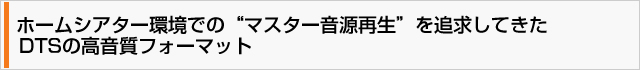 ホームシアター環境での“マスター音源再生”を追求してきたDTSの高音質フォーマット